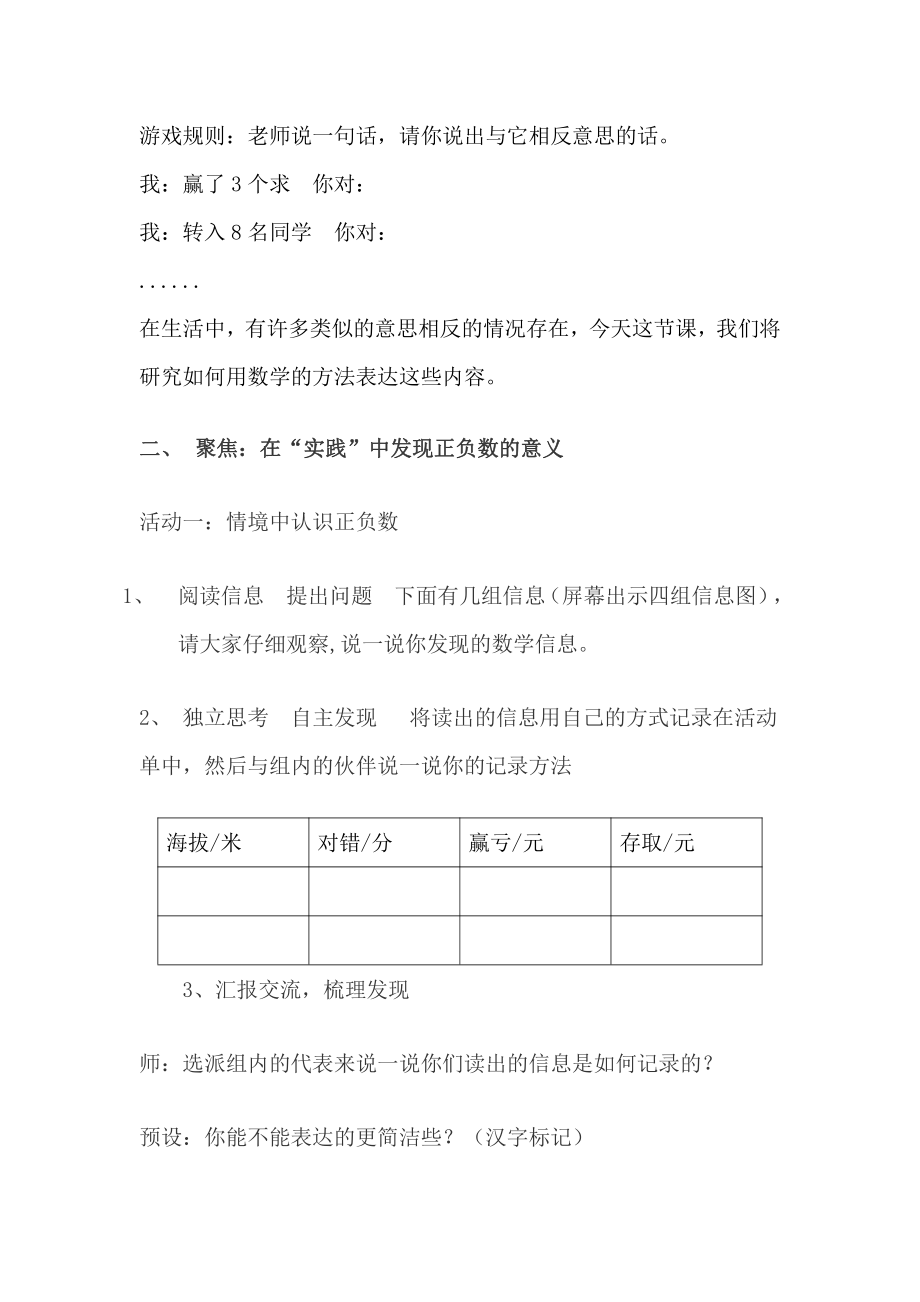 游戏规则：老师说一句话，请你说出与它相反意思的话。

我：赢了 3 个求　你对：

我：转入 8 名同学　你对：

......

在生活中，有许多类似的意思相反的情况存在，今天这节课，我们将研究如何用数学的方法表达这些内容。

二、　聚焦：在“实践”中发现正负数的意义

活动一：情境中认识正负数

1、　阅读信息　提出问题　下面有几组信息（屏幕出示四组信息图），请大家仔细观察,说一说你发现的数学信息。

2、　独立思考　自主发现　　将读出的信息用自己的方式记录在活动单中，然后与组内的伙伴说一说你的记录方法

| 海拔/米 | 对错/分 | 赢亏/元 | 存取/元 |
|---|---|---|---|
| | | | |
| | | | |

3、汇报交流，梳理发现

师：选派组内的代表来说一说你们读出的信息是如何记录的？

预设：你能不能表达的更简洁些？（汉字标记）